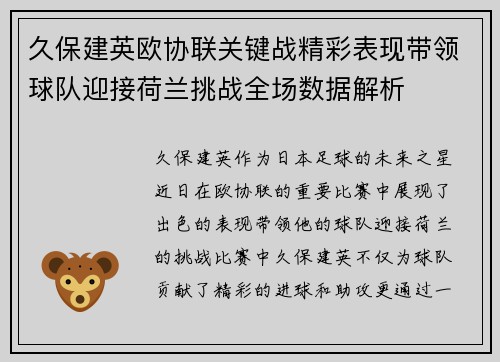 久保建英欧协联关键战精彩表现带领球队迎接荷兰挑战全场数据解析

久保建英作为日本足球的未来之星近日在欧协联的重要比赛中展现了出色的表现带领他的球队迎接荷兰的挑战比赛中久保建英不仅为球队贡献了精彩的进球和助攻更通过一